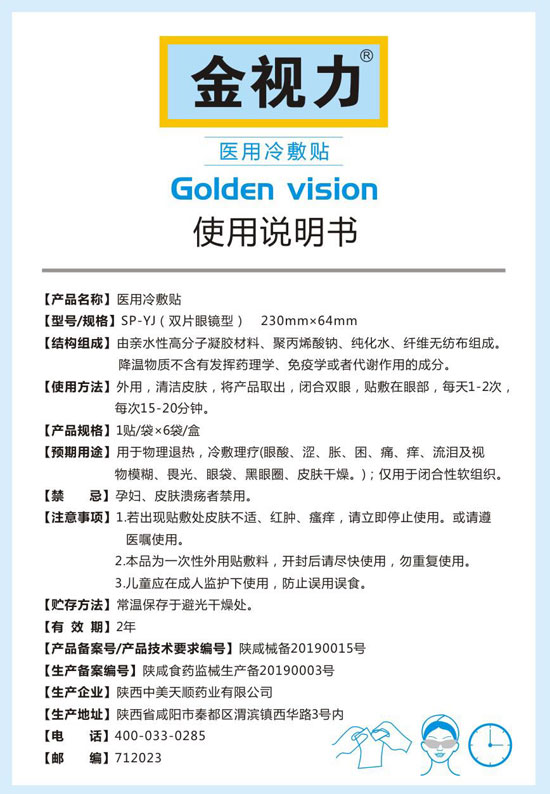 金视力®

医用冷敷贴

Golden vision

使用说明书

【产品名称】医用冷敷贴

【型号/规格】SP-YJ（双片眼镜型） 230mm×64mm

【结构组成】由亲水性高分子凝胶材料、聚丙烯酸钠、纯化水、纤维无纺布组成。降温物质不含有发挥药理学、免疫学或者代谢作用的成分。

【使用方法】外用，清洁皮肤，将产品取出，闭合双眼，贴敷在眼部，每天1-2次，每次15-20分钟。

【产品规格】1贴/袋×6袋/盒

【预期用途】用于物理退热，冷敷理疗(眼酸、涩、胀、困、痛、痒、流泪及视物模糊、畏光、眼袋、黑眼圈、皮肤干燥。)；仅用于闭合性软组织。

【禁 忌】孕妇、皮肤溃疡者禁用。

【注意事项】1.若出现贴敷处皮肤不适、红肿、瘙痒，请立即停止使用。或请遵医嘱使用。

2.本品为一次性外用贴敷料，开封后请尽快使用，勿重复使用。

3.儿童应在成人监护下使用，防止误用误食。

【贮存方法】常温保存于避光干燥处。

【有 效 期】2年

【产品备案号/产品技术要求编号】陕咸械备20190015号

【生产备案编号】陕咸食药监械生产备20190003号

【生产企业】陕西中美天顺药业有限公司

【生产地址】陕西省咸阳市秦都区渭滨镇西华路3号内

【电 话】400-033-0285

【邮 编】712023